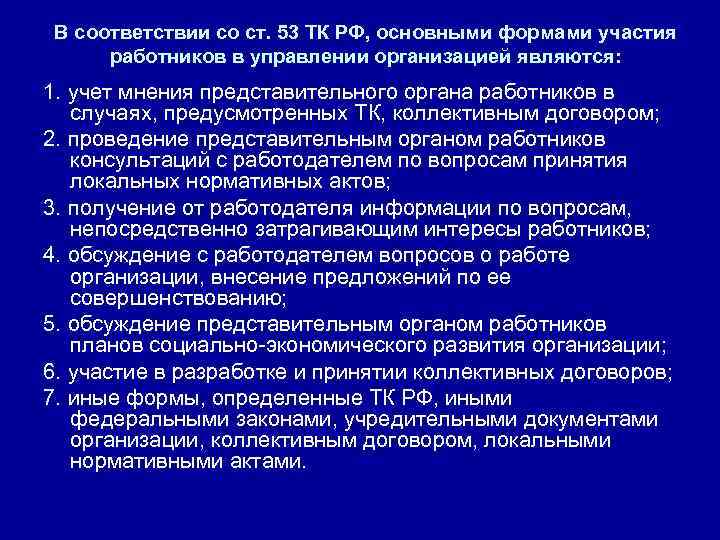 В соответствии со ст. 53 ТК РФ, основными формами участия работников в управлении организацией являются:

1. учет мнения представительного органа работников в случаях, предусмотренных ТК, коллективным договором;
2. проведение представительным органом работников консультаций с работодателем по вопросам принятия локальных нормативных актов;
3. получение от работодателя информации по вопросам, непосредственно затрагивающим интересы работников;
4. обсуждение с работодателем вопросов о работе организации, внесение предложений по ее совершенствованию;
5. обсуждение представительным органом работников планов социально-экономического развития организации;
6. участие в разработке и принятии коллективных договоров;
7. иные формы, определенные ТК РФ, иными федеральными законами, учредительными документами организации, коллективным договором, локальными нормативными актами.